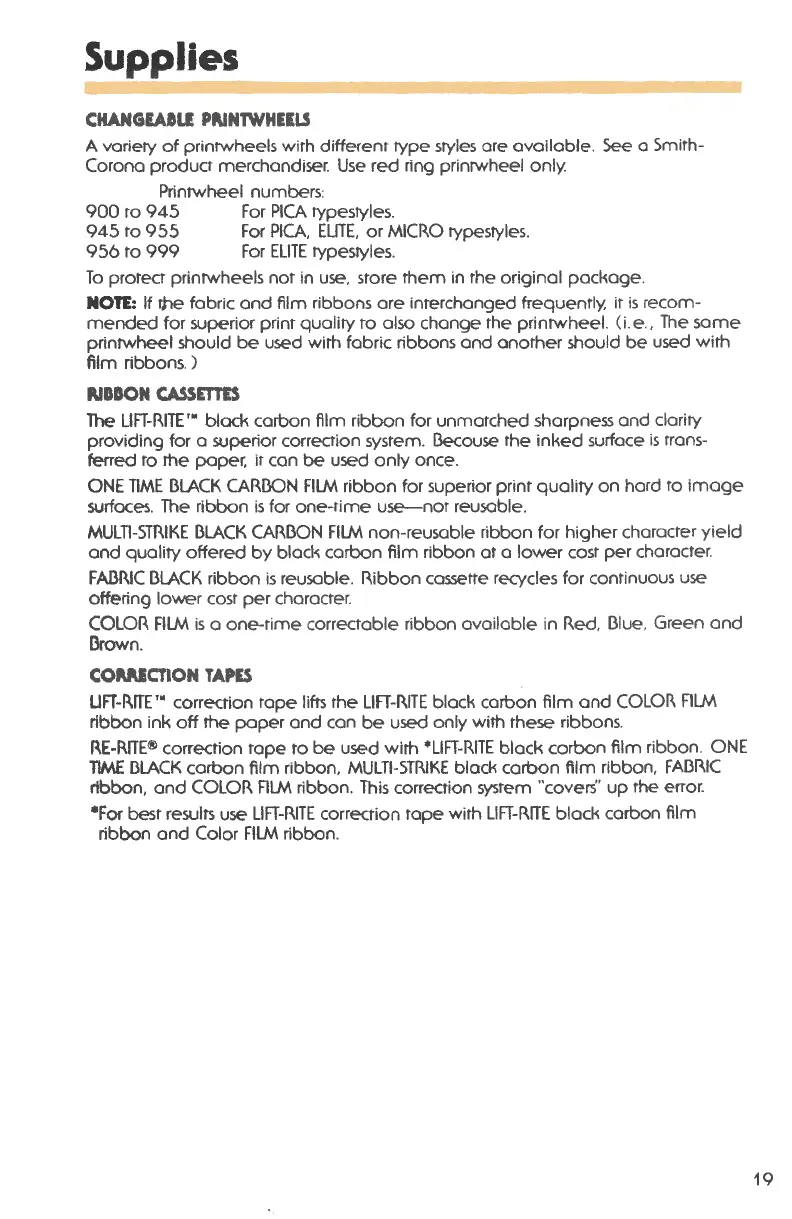 Supplies

CHANGEABLE PRINTWHEELS

A variety of printwheels with different type styles are available. See a Smith-Corona product merchandiser. Use red ring printwheel only.

Printwheel numbers:
900 to 945 For PICA typestyles.
945 to 955 For PICA, ELITE, or MICRO typestyles.
956 to 999 For ELITE typestyles.

To protect printwheels not in use, store them in the original package.

NOTE: If the fabric and film ribbons are interchanged frequently, it is recommended for superior print quality to also change the printwheel. (i.e., The same printwheel should be used with fabric ribbons and another should be used with film ribbons.)

RIBBON CASSETTES

The LIFT-RITE™ black carbon film ribbon for unmatched sharpness and clarity providing for a superior correction system. Because the inked surface is transferred to the paper, it can be used only once.

ONE TIME BLACK CARBON FILM ribbon for superior print quality on hard to image surfaces. The ribbon is for one-time use—not reusable.

MULTI-STRIKE BLACK CARBON FILM non-reusable ribbon for higher character yield and quality offered by black carbon film ribbon at a lower cost per character.

FABRIC BLACK ribbon is reusable. Ribbon cassette recycles for continuous use offering lower cost per character.

COLOR FILM is a one-time correctable ribbon available in Red, Blue, Green and Brown.

CORRECTION TAPES

LIFT-RITE™ correction tape lifts the LIFT-RITE black carbon film and COLOR FILM ribbon ink off the paper and can be used only with these ribbons.

RE-RITE® correction tape to be used with *LIFT-RITE black carbon film ribbon. ONE TIME BLACK carbon film ribbon, MULTI-STRIKE black carbon film ribbon, FABRIC ribbon, and COLOR FILM ribbon. This correction system "covers" up the error.

*For best results use LIFT-RITE correction tape with LIFT-RITE black carbon film ribbon and Color FILM ribbon.

19